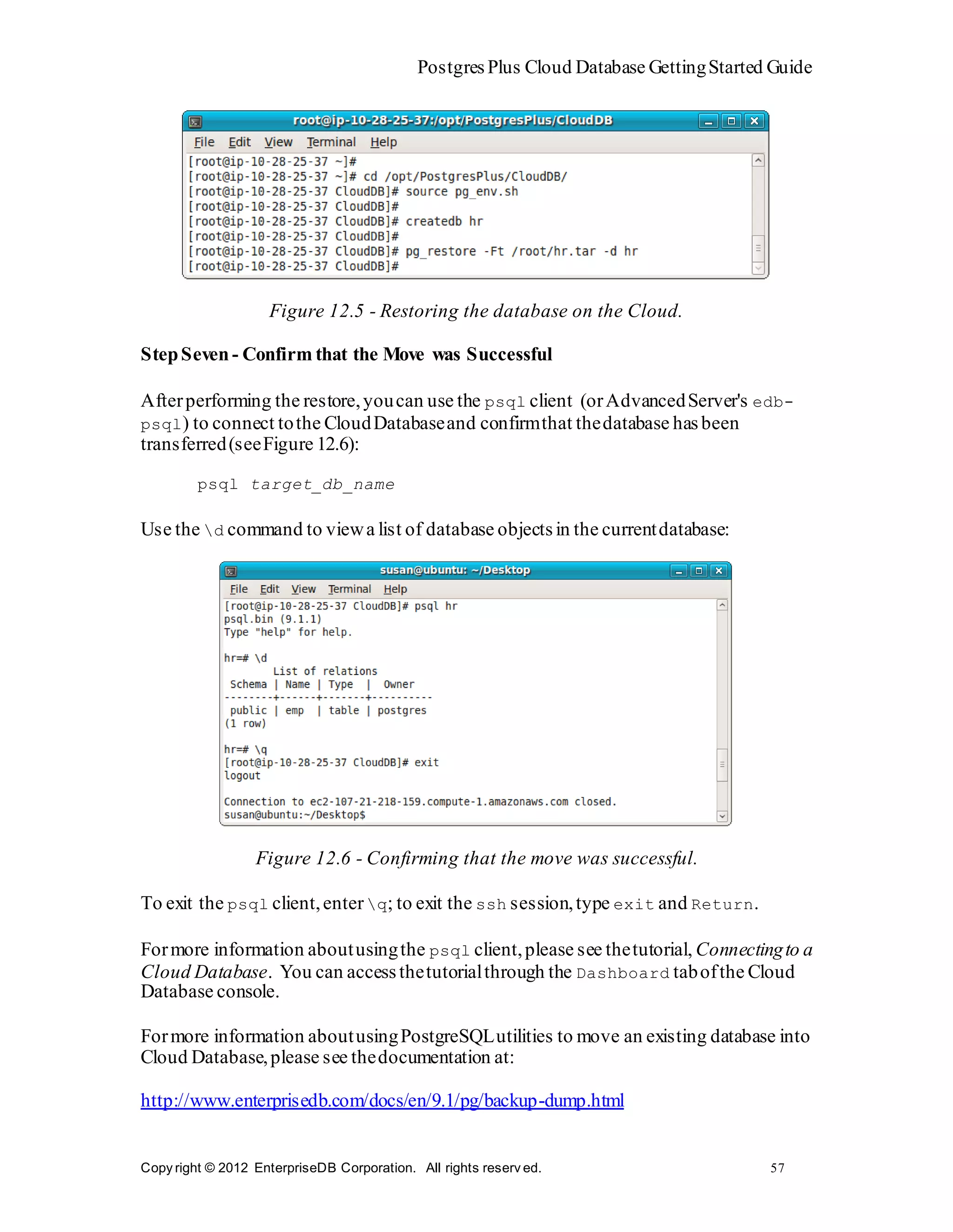 Postgres Plus Cloud Database Getting Started Guide

root@ip-10-28-25-37:/opt/PostgresPlus/CloudDB

File Edit View Terminal Help

[root@ip-10-28-25-37 ~]#
[root@ip-10-28-25-37 ~]# cd /opt/PostgresPlus/CloudDB/
[root@ip-10-28-25-37 CloudDB]# source pg_env.sh
[root@ip-10-28-25-37 CloudDB]#
[root@ip-10-28-25-37 CloudDB]# createdb hr
[root@ip-10-28-25-37 CloudDB]#
[root@ip-10-28-25-37 CloudDB]# pg_restore -Ft /root/hr.tar -d hr
[root@ip-10-28-25-37 CloudDB]#

Figure 12.5 - Restoring the database on the Cloud.

Step Seven - Confirm that the Move was Successful

After performing the restore, you can use the psql client (or Advanced Server's edb-psql) to connect to the Cloud Database and confirm that the database has been transferred (see Figure 12.6):

psql target_db_name

Use the \d command to view a list of database objects in the current database:

susan@ubuntu: ~/Desktop

File Edit View Terminal Help

[root@ip-10-28-25-37 CloudDB]# psql hr
psql.bin (9.1.1)
Type "help" for help.

hr=# \d
List of relations
Schema | Name | Type | Owner
--------+------+-------+----------
public | emp | table | postgres
(1 row)

hr=# \q
[root@ip-10-28-25-37 CloudDB]# exit
logout

Connection to ec2-107-21-218-159.compute-1.amazonaws.com closed.
susan@ubuntu:~/Desktop$

Figure 12.6 - Confirming that the move was successful.

To exit the psql client, enter \q; to exit the ssh session, type exit and Return.

For more information about using the psql client, please see the tutorial, Connecting to a Cloud Database. You can access the tutorial through the Dashboard tab of the Cloud Database console.

For more information about using PostgreSQL utilities to move an existing database into Cloud Database, please see the documentation at:

http://www.enterprisedb.com/docs/en/9.1/pg/backup-dump.html

Copyright © 2012 EnterpriseDB Corporation. All rights reserved.

57